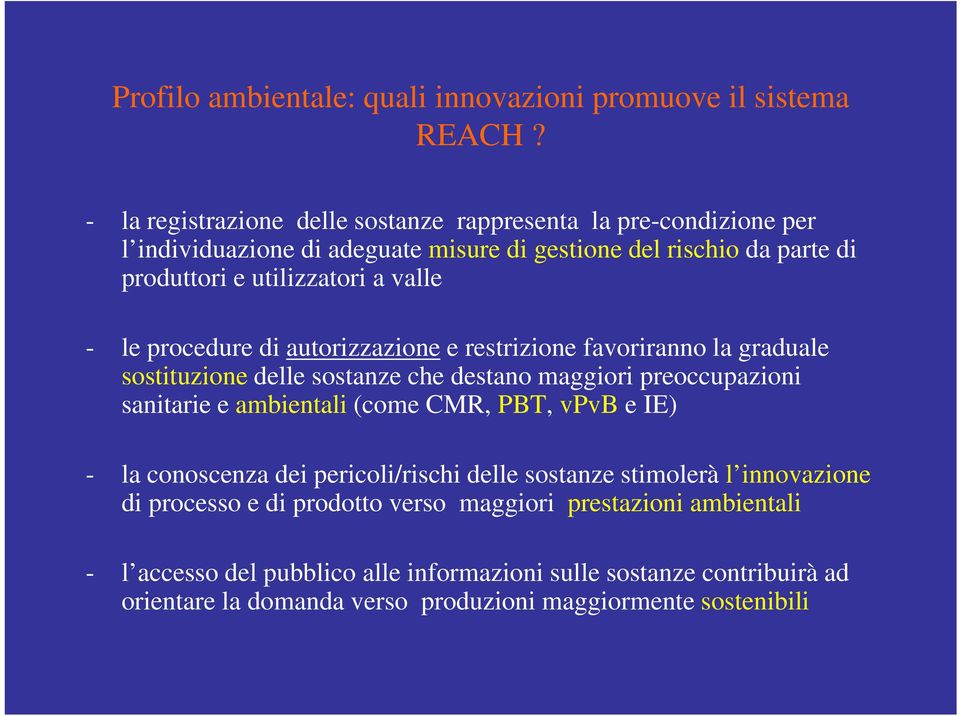 Profilo ambientale: quali innovazioni promuove il sistema REACH ?

- la registrazione delle sostanze rappresenta la pre-condizione per l’individuazione di adeguate misure di gestione del rischio da parte di produttori e utilizzatori a valle

- le procedure di autorizzazione e restrizione favoriranno la graduale sostituzione delle sostanze che destano maggiori preoccupazioni sanitarie e ambientali (come CMR, PBT, vPvB e IE)

- la conoscenza dei pericoli/rischi delle sostanze stimolerà l’innovazione di processo e di prodotto verso maggiori prestazioni ambientali

- l’accesso del pubblico alle informazioni sulle sostanze contribuirà ad orientare la domanda verso produzioni maggiormente sostenibili